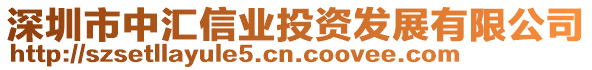 深圳市中汇信业投资发展有限公司
http://szsetllayule5.cn.coovee.com